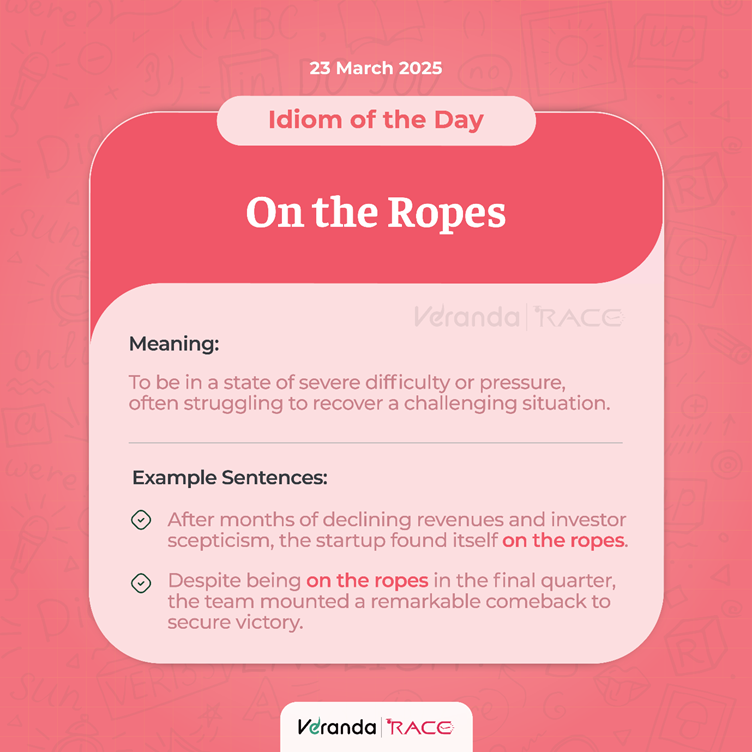 23 March 2025

Idiom of the Day

On the Ropes

Veranda | RACE

Meaning:

To be in a state of severe difficulty or pressure, often struggling to recover a challenging situation.

Example Sentences:

After months of declining revenues and investor scepticism, the startup found itself on the ropes.

Despite being on the ropes in the final quarter, the team mounted a remarkable comeback to secure victory.

Veranda | RACE